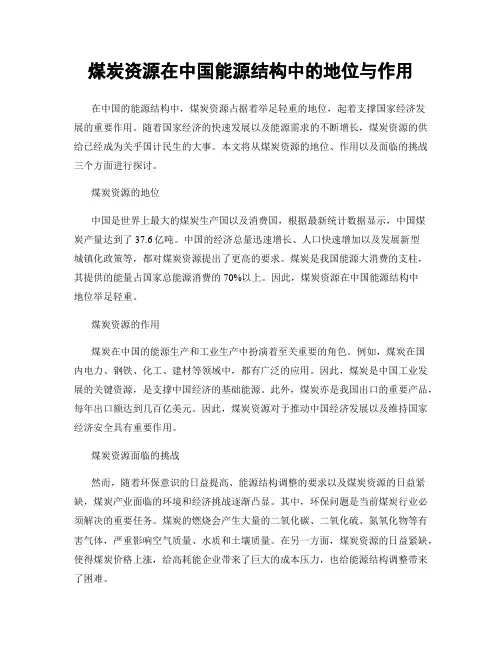 煤炭资源在中国能源结构中的地位与作用

在中国的能源结构中，煤炭资源占据着举足轻重的地位，起着支撑国家经济发展的重要作用。随着国家经济的快速发展以及能源需求的不断增长，煤炭资源的供给已经成为关乎国计民生的大事。本文将从煤炭资源的地位、作用以及面临的挑战三个方面进行探讨。

煤炭资源的地位

中国是世界上最大的煤炭生产国以及消费国，根据最新统计数据显示，中国煤炭产量达到了37.6亿吨。中国的经济总量迅速增长、人口快速增加以及发展新型城镇化政策等，都对煤炭资源提出了更高的要求。煤炭是我国能源大消费的支柱，其提供的能量占国家总能源消费的70%以上。因此，煤炭资源在中国能源结构中地位举足轻重。

煤炭资源的作用

煤炭在中国的能源生产和工业生产中扮演着至关重要的角色。例如，煤炭在国内电力、钢铁、化工、建材等领域中，都有广泛的应用。因此，煤炭是中国工业发展的关键资源，是支撑中国经济的基础能源。此外，煤炭亦是我国出口的重要产品，每年出口额达到几百亿美元。因此，煤炭资源对于推动中国经济发展以及维持国家经济安全具有重要作用。

煤炭资源面临的挑战

然而，随着环保意识的日益提高、能源结构调整的要求以及煤炭资源的日益紧缺，煤炭产业面临的环境和经济挑战逐渐凸显。其中，环保问题是当前煤炭行业必须解决的重要任务。煤炭的燃烧会产生大量的二氧化碳、二氧化硫、氮氧化物等有害气体，严重影响空气质量、水质和土壤质量。在另一方面，煤炭资源的日益紧缺，使得煤炭价格上涨，给高耗能企业带来了巨大的成本压力，也给能源结构调整带来了困难。